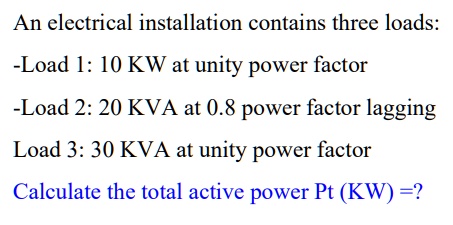 An electrical installation contains three loads:

-Load 1: 10 KW at unity power factor

-Load 2: 20 KVA at 0.8 power factor lagging

Load 3: 30 KVA at unity power factor

Calculate the total active power Pt (KW) =?